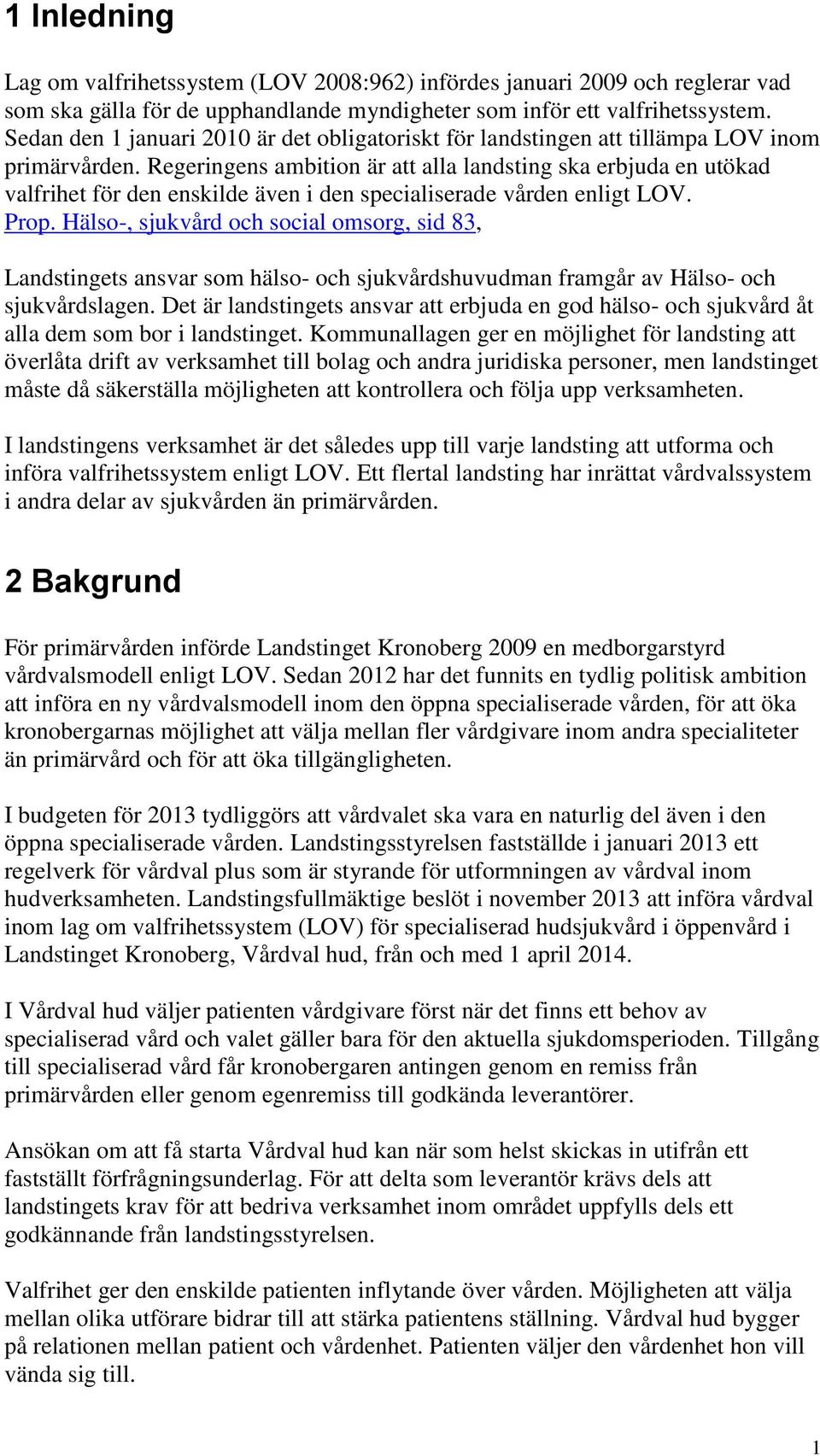 1 Inledning

Lag om valfrihetssystem (LOV 2008:962) infördes januari 2009 och reglerar vad som ska gälla för de upphandlande myndigheter som inför ett valfrihetssystem. Sedan den 1 januari 2010 är det obligatoriskt för landstingen att tillämpa LOV inom primärvården. Regeringens ambition är att alla landsting ska erbjuda en utökad valfrihet för den enskilde även i den specialiserade vården enligt LOV. Prop. Hälso-, sjukvård och social omsorg, sid 83,

Landstingets ansvar som hälso- och sjukvårdshuvudman framgår av Hälso- och sjukvårdslagen. Det är landstingets ansvar att erbjuda en god hälso- och sjukvård åt alla dem som bor i landstinget. Kommunallagen ger en möjlighet för landsting att överlåta drift av verksamhet till bolag och andra juridiska personer, men landstinget måste då säkerställa möjligheten att kontrollera och följa upp verksamheten.

I landstingens verksamhet är det således upp till varje landsting att utforma och införa valfrihetssystem enligt LOV. Ett flertal landsting har inrättat vårdvalssystem i andra delar av sjukvården än primärvården.

2 Bakgrund

För primärvården införde Landstinget Kronoberg 2009 en medborgarstyrd vårdvalsmodell enligt LOV. Sedan 2012 har det funnits en tydlig politisk ambition att införa en ny vårdvalsmodell inom den öppna specialiserade vården, för att öka kronobergarnas möjlighet att välja mellan fler vårdgivare inom andra specialiteter än primärvård och för att öka tillgängligheten.

I budgeten för 2013 tydliggörs att vårdvalet ska vara en naturlig del även i den öppna specialiserade vården. Landstingsstyrelsen fastställde i januari 2013 ett regelverk för vårdval plus som är styrande för utformningen av vårdval inom hudverksamheten. Landstingsfullmäktige beslöt i november 2013 att införa vårdval inom lag om valfrihetssystem (LOV) för specialiserad hudsjukvård i öppenvård i Landstinget Kronoberg, Vårdval hud, från och med 1 april 2014.

I Vårdval hud väljer patienten vårdgivare först när det finns ett behov av specialiserad vård och valet gäller bara för den aktuella sjukdomsperioden. Tillgång till specialiserad vård får kronobergaren antingen genom en remiss från primärvården eller genom egenremiss till godkända leverantörer.

Ansökan om att få starta Vårdval hud kan när som helst skickas in utifrån ett fastställt förfrågningsunderlag. För att delta som leverantör krävs dels att landstingets krav för att bedriva verksamhet inom området uppfylls dels ett godkännande från landstingsstyrelsen.

Valfrihet ger den enskilde patienten inflytande över vården. Möjligheten att välja mellan olika utförare bidrar till att stärka patientens ställning. Vårdval hud bygger på relationen mellan patient och vårdenhet. Patienten väljer den vårdenhet hon vill vända sig till.

1